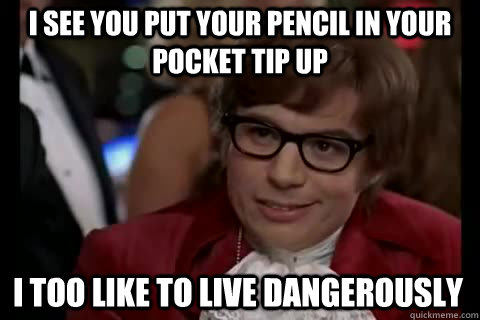 I SEE YOU PUT YOUR PENCIL IN YOUR POCKET TIP UP

I TOO LIKE TO LIVE DANGEROUSLY

quickmeme.com